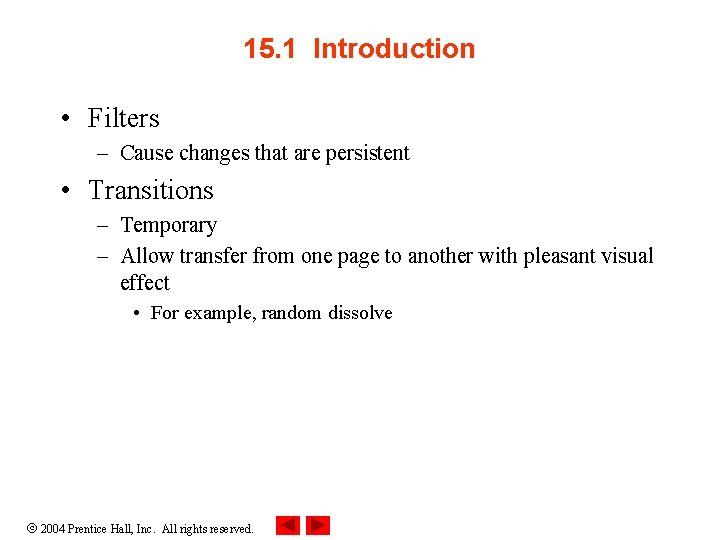 15.1 Introduction

• Filters
– Cause changes that are persistent

• Transitions
– Temporary
– Allow transfer from one page to another with pleasant visual effect
• For example, random dissolve

© 2004 Prentice Hall, Inc. All rights reserved.